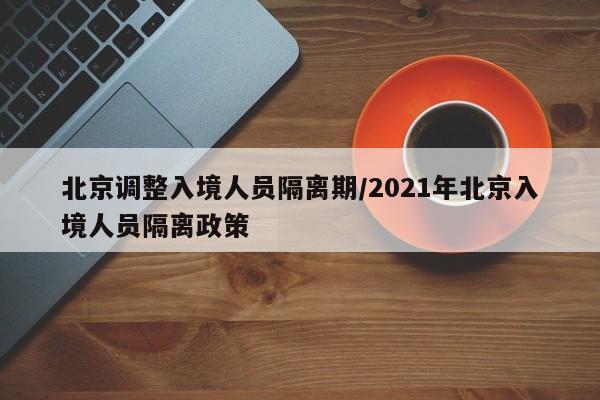 北京调整入境人员隔离期/2021年北京入境人员隔离政策